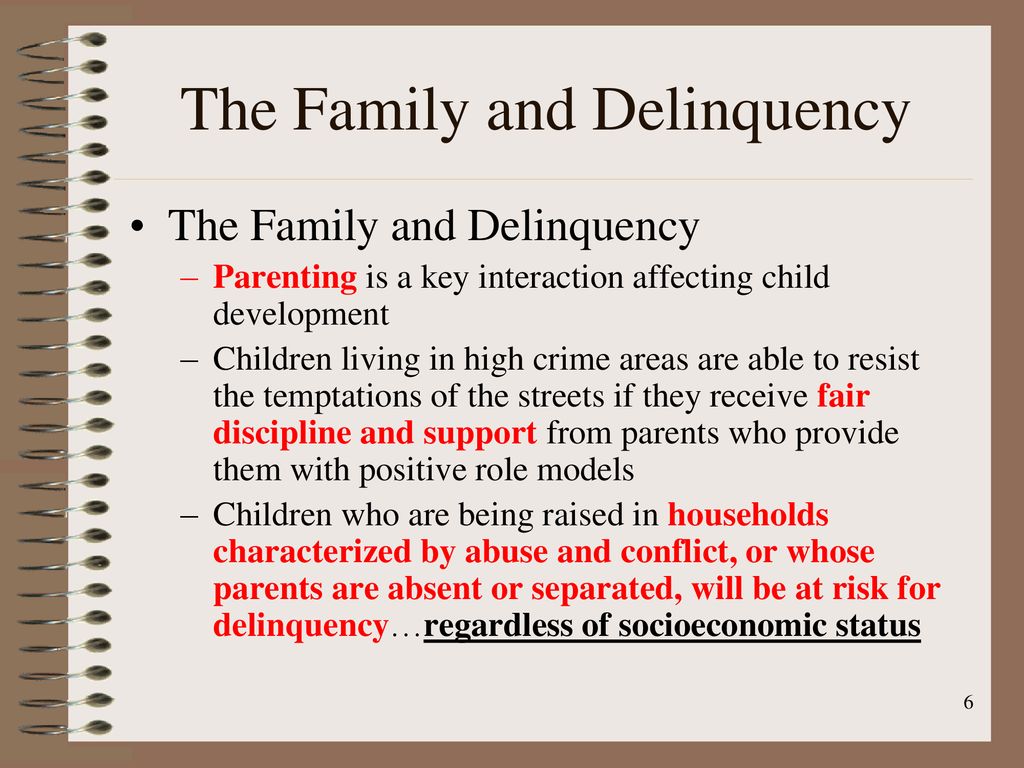 The Family and Delinquency

• The Family and Delinquency
– Parenting is a key interaction affecting child development
– Children living in high crime areas are able to resist the temptations of the streets if they receive fair discipline and support from parents who provide them with positive role models
– Children who are being raised in households characterized by abuse and conflict, or whose parents are absent or separated, will be at risk for delinquency…regardless of socioeconomic status

6